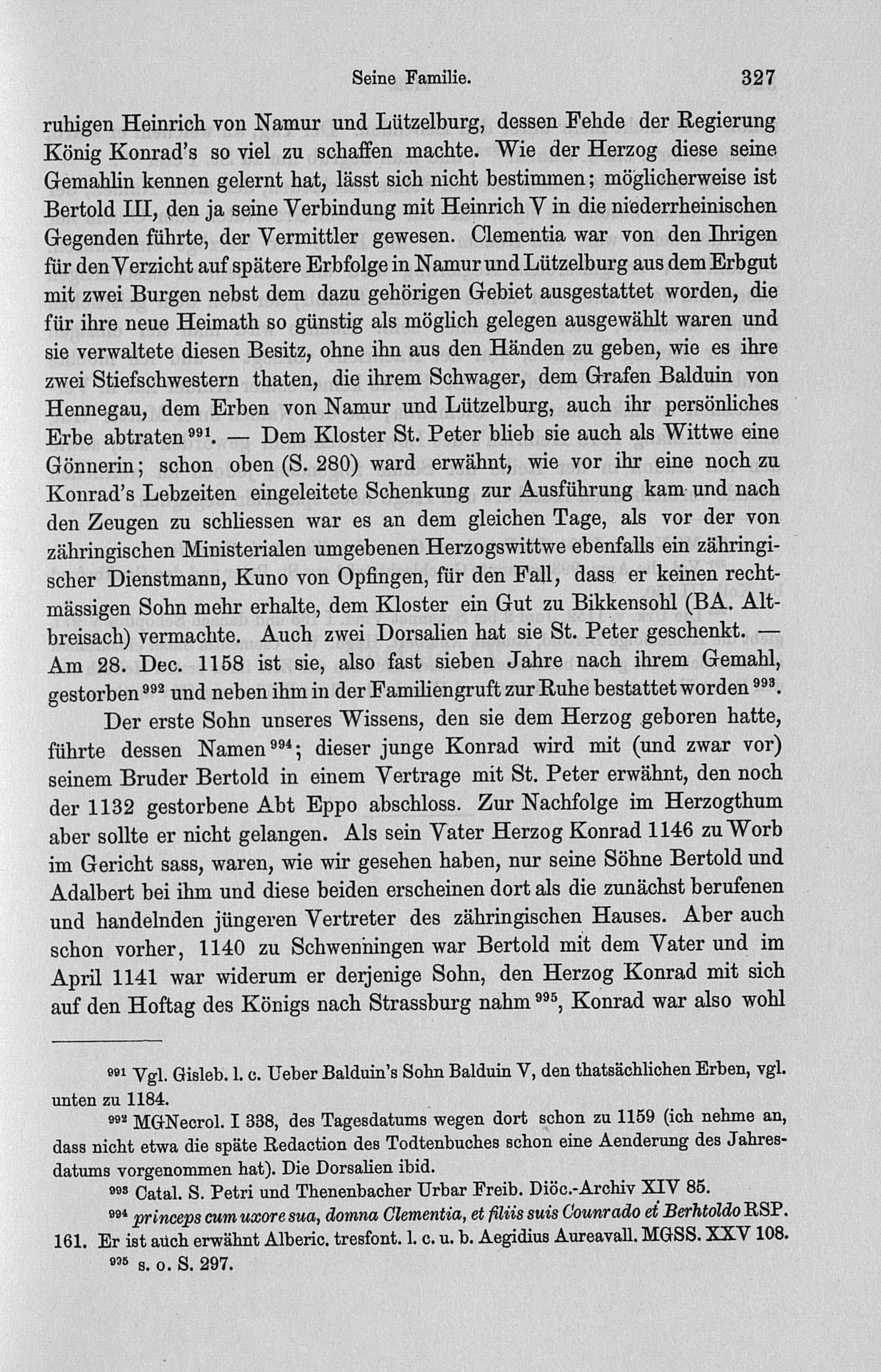 Seine Familie. 327

ruhigen Heinrich von Namur und Lützelburg, dessen Fehde der Regierung König Konrad's so viel zu schaffen machte. Wie der Herzog diese seine Gemahlin kennen gelernt hat, lässt sich nicht bestimmen; möglicherweise ist Bertold III, den ja seine Verbindung mit Heinrich V in die niederrheinischen Gegenden führte, der Vermittler gewesen. Clementia war von den Ihrigen für den Verzicht auf spätere Erbfolge in Namur und Lützelburg aus dem Erbgut mit zwei Burgen nebst dem dazu gehörigen Gebiet ausgestattet worden, die für ihre neue Heimath so günstig als möglich gelegen ausgewählt waren und sie verwaltete diesen Besitz, ohne ihn aus den Händen zu geben, wie es ihre zwei Stiefschwestern thaten, die ihrem Schwager, dem Grafen Balduin von Hennegau, dem Erben von Namur und Lützelburg, auch ihr persönliches Erbe abtraten$^{991}$. — Dem Kloster St. Peter blieb sie auch als Wittwe eine Gönnerin; schon oben (S. 280) ward erwähnt, wie vor ihr eine noch zu Konrad's Lebzeiten eingeleitete Schenkung zur Ausführung kam und nach den Zeugen zu schliessen war es an dem gleichen Tage, als vor der von zähringischen Ministerialen umgebenen Herzogswittwe ebenfalls ein zähringischer Dienstmann, Kuno von Opfingen, für den Fall, dass er keinen rechtmässigen Sohn mehr erhalte, dem Kloster ein Gut zu Bikkensohl (BA. Altbreisach) vermachte. Auch zwei Dorsalien hat sie St. Peter geschenkt. — Am 28. Dec. 1158 ist sie, also fast sieben Jahre nach ihrem Gemahl, gestorben$^{992}$ und neben ihm in der Familiengruft zur Ruhe bestattet worden$^{993}$.

Der erste Sohn unseres Wissens, den sie dem Herzog geboren hatte, führte dessen Namen$^{994}$; dieser junge Konrad wird mit (und zwar vor) seinem Bruder Bertold in einem Vertrage mit St. Peter erwähnt, den noch der 1132 gestorbene Abt Eppo abschloss. Zur Nachfolge im Herzogthum aber sollte er nicht gelangen. Als sein Vater Herzog Konrad 1146 zu Worb im Gericht sass, waren, wie wir gesehen haben, nur seine Söhne Bertold und Adalbert bei ihm und diese beiden erscheinen dort als die zunächst berufenen und handelnden jüngeren Vertreter des zähringischen Hauses. Aber auch schon vorher, 1140 zu Schwenningen war Bertold mit dem Vater und im April 1141 war widerum er derjenige Sohn, den Herzog Konrad mit sich auf den Hoftag des Königs nach Strassburg nahm$^{995}$, Konrad war also wohl

$^{991}$ Vgl. Gisleb. l. c. Ueber Balduin's Sohn Balduin V, den thatsächlichen Erben, vgl. unten zu 1184.

$^{992}$ MGNecrol. I 338, des Tagesdatums wegen dort schon zu 1159 (ich nehme an, dass nicht etwa die späte Redaction des Todtenbuches schon eine Aenderung des Jahresdatums vorgenommen hat). Die Dorsalien ibid.

$^{993}$ Catal. S. Petri und Thenenbacher Urbar Freib. Diöc.-Archiv XIV 85.

$^{994}$ princeps cum uxore sua, domna Clementia, et filiis suis Counrado et Berhtoldo RSP. 161. Er ist auch erwähnt Alberic. tresfont. l. c. u. b. Aegidius Aureavall. MGSS. XXV 108.

$^{995}$ s. o. S. 297.